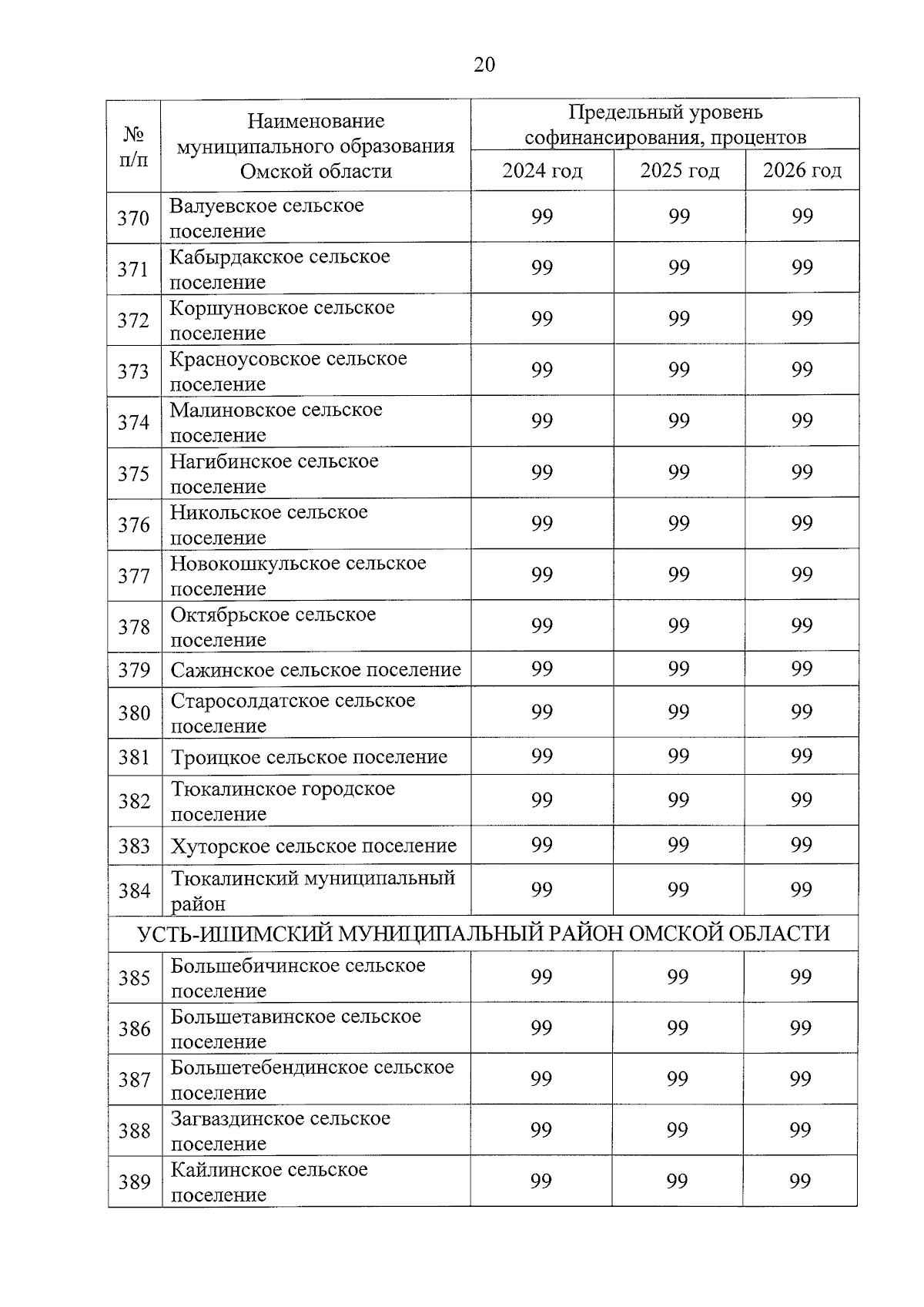 20

| № п/п | Наименование муниципального образования Омской области | Предельный уровень софинансирования, процентов | | |
|---|---|---|---|---|
| | | 2024 год | 2025 год | 2026 год |
| 370 | Валуевское сельское поселение | 99 | 99 | 99 |
| 371 | Кабырдакское сельское поселение | 99 | 99 | 99 |
| 372 | Коршуновское сельское поселение | 99 | 99 | 99 |
| 373 | Красноусовское сельское поселение | 99 | 99 | 99 |
| 374 | Малиновское сельское поселение | 99 | 99 | 99 |
| 375 | Нагибинское сельское поселение | 99 | 99 | 99 |
| 376 | Никольское сельское поселение | 99 | 99 | 99 |
| 377 | Новокошкульское сельское поселение | 99 | 99 | 99 |
| 378 | Октябрьское сельское поселение | 99 | 99 | 99 |
| 379 | Сажинское сельское поселение | 99 | 99 | 99 |
| 380 | Старосолдатское сельское поселение | 99 | 99 | 99 |
| 381 | Троицкое сельское поселение | 99 | 99 | 99 |
| 382 | Тюкалинское городское поселение | 99 | 99 | 99 |
| 383 | Хуторское сельское поселение | 99 | 99 | 99 |
| 384 | Тюкалинский муниципальный район | 99 | 99 | 99 |
| УСТЬ-ИШИМСКИЙ МУНИЦИПАЛЬНЫЙ РАЙОН ОМСКОЙ ОБЛАСТИ | | | | |
| 385 | Большебичинское сельское поселение | 99 | 99 | 99 |
| 386 | Большетавинское сельское поселение | 99 | 99 | 99 |
| 387 | Большетебендинское сельское поселение | 99 | 99 | 99 |
| 388 | Загваздинское сельское поселение | 99 | 99 | 99 |
| 389 | Кайлинское сельское поселение | 99 | 99 | 99 |